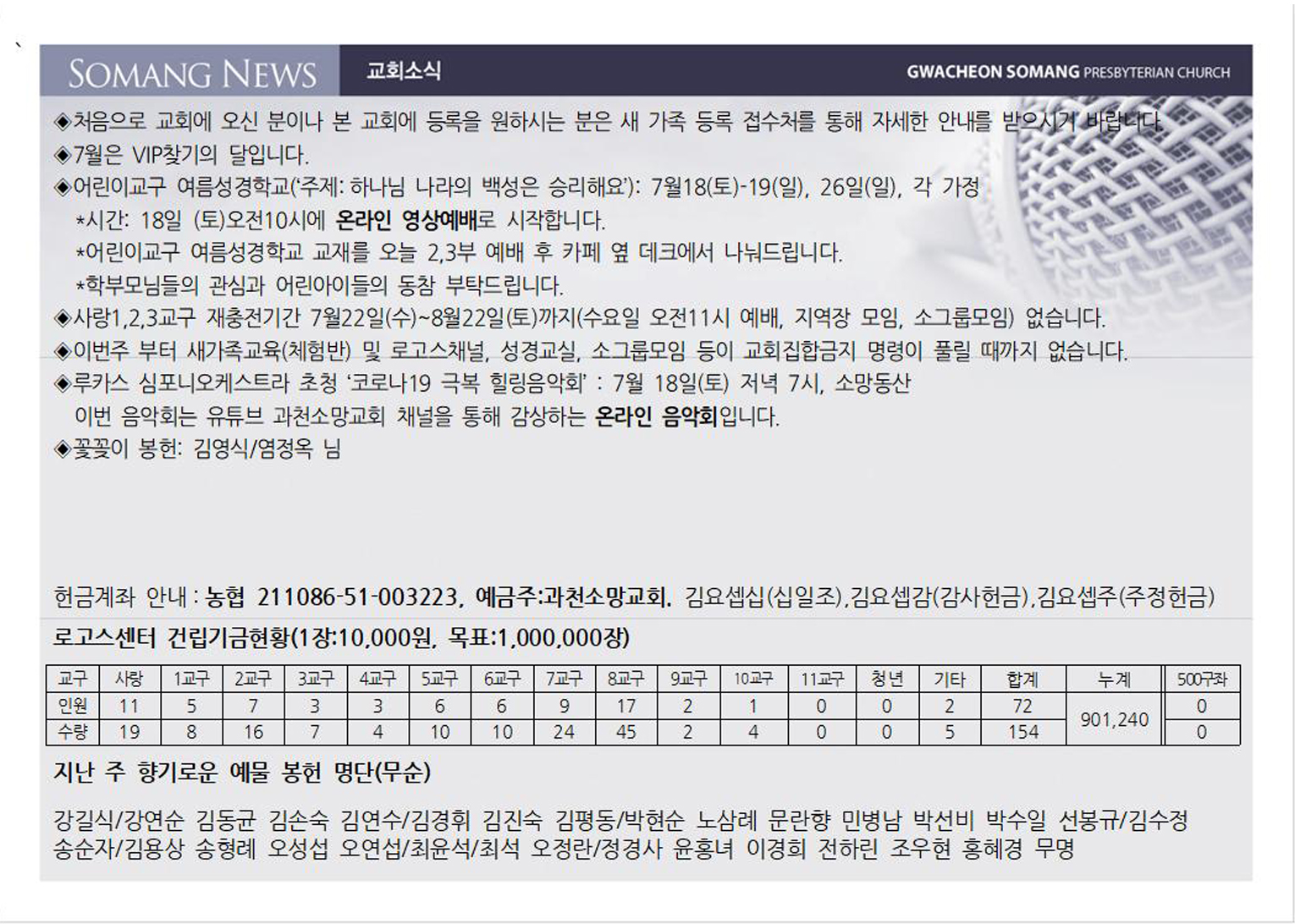 SOMANG NEWS 교회소식 GWACHEON SOMANG PRESBYTERIAN CHURCH

◈처음으로 교회에 오신 분이나 본 교회에 등록을 원하시는 분은 새 가족 등록 접수처를 통해 자세한 안내를 받으시기 바랍니다.
◈7월은 VIP찾기의 달입니다.
◈어린이교구 여름성경학교('주제: 하나님 나라의 백성은 승리해요'): 7월18(토)-19(일), 26일(일), 각 가정
*시간: 18일 (토)오전10시에 온라인 영상예배로 시작합니다.
*어린이교구 여름성경학교 교재를 오늘 2,3부 예배 후 카페 옆 데크에서 나눠드립니다.
*학부모님들의 관심과 어린아이들의 동참 부탁드립니다.
◈사랑1,2,3교구 재충전기간 7월22일(수)~8월22일(토)까지(수요일 오전11시 예배, 지역장 모임, 소그룹모임) 없습니다.
◈이번주 부터 새가족교육(체험반) 및 로고스채널, 성경교실, 소그룹모임 등이 교회집합금지 명령이 풀릴 때까지 없습니다.
◈루카스 심포니오케스트라 초청 '코로나19 극복 힐링음악회' : 7월 18일(토) 저녁 7시, 소망동산
이번 음악회는 유튜브 과천소망교회 채널을 통해 감상하는 온라인 음악회입니다.
◈꽃꽂이 봉헌: 김영식/염정옥 님

헌금계좌 안내 : 농협 211086-51-003223, 예금주:과천소망교회. 김요셉십(십일조),김요셉감(감사헌금),김요셉주(주정헌금)

로고스센터 건립기금현황(1장:10,000원, 목표:1,000,000장)

| 교구 | 사랑 | 1교구 | 2교구 | 3교구 | 4교구 | 5교구 | 6교구 | 7교구 | 8교구 | 9교구 | 10교구 | 11교구 | 청년 | 기타 | 합계 | 누계 | 500구좌 |
|---|---|---|---|---|---|---|---|---|---|---|---|---|---|---|---|---|---|
| 인원 | 11 | 5 | 7 | 3 | 3 | 6 | 6 | 9 | 17 | 2 | 1 | 0 | 0 | 2 | 72 | 901,240 | 0 |
| 수량 | 19 | 8 | 16 | 7 | 4 | 10 | 10 | 24 | 45 | 2 | 4 | 0 | 0 | 5 | 154 | | 0 |

지난 주 향기로운 예물 봉헌 명단(무순)

강길식/강연순 김동균 김손숙 김연수/김경휘 김진숙 김평동/박현순 노삼례 문란향 민병남 박선비 박수일 선봉규/김수정 송순자/김용상 송형례 오성섭 오연섭/최윤석/최석 오정란/정경사 윤홍녀 이경희 전하린 조우현 홍혜경 무명